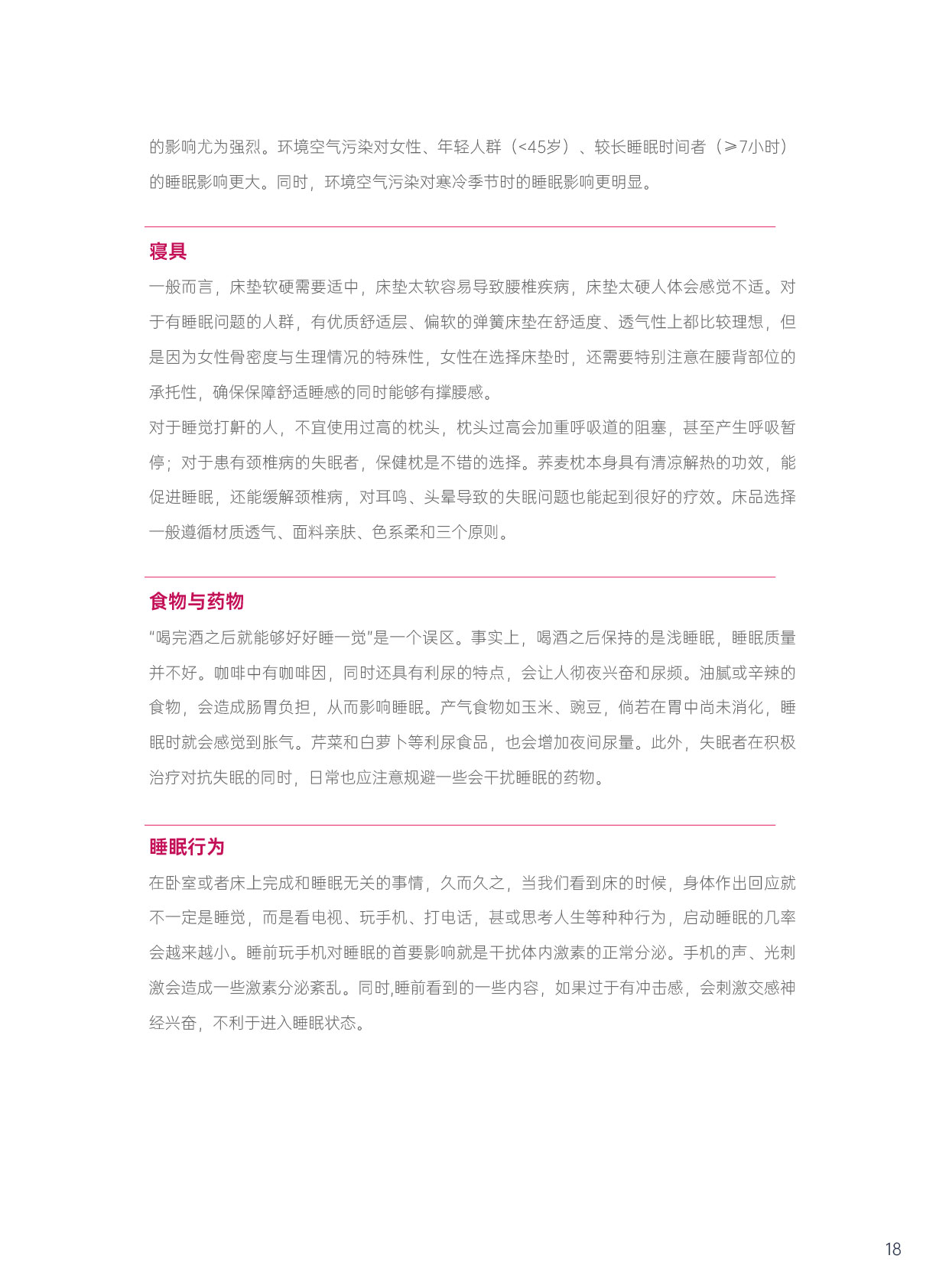 的影响尤为强烈。环境空气污染对女性、年轻人群（<45岁）、较长睡眠时间者（≥7小时）的睡眠影响更大。同时，环境空气污染对寒冷季节时的睡眠影响更明显。

寝具

一般而言，床垫软硬需要适中，床垫太软容易导致腰椎疾病，床垫太硬人体会感觉不适。对于有睡眠问题的人群，有优质舒适层、偏软的弹簧床垫在舒适度、透气性上都比较理想，但是因为女性骨密度与生理情况的特殊性，女性在选择床垫时，还需要特别注意在腰背部位的承托性，确保保障舒适睡感的同时能够有撑腰感。

对于睡觉打鼾的人，不宜使用过高的枕头，枕头过高会加重呼吸道的阻塞，甚至产生呼吸暂停；对于患有颈椎病的失眠者，保健枕是不错的选择。荞麦枕本身具有清凉解热的功效，能促进睡眠，还能缓解颈椎病，对耳鸣、头晕导致的失眠问题也能起到很好的疗效。床品选择一般遵循材质透气、面料亲肤、色系柔和三个原则。

食物与药物

“喝完酒之后就能够好好睡一觉”是一个误区。事实上，喝酒之后保持的是浅睡眠，睡眠质量并不好。咖啡中有咖啡因，同时还具有利尿的特点，会让人彻夜兴奋和尿频。油腻或辛辣的食物，会造成肠胃负担，从而影响睡眠。产气食物如玉米、豌豆，倘若在胃中尚未消化，睡眠时就会感觉到胀气。芹菜和白萝卜等利尿食品，也会增加夜间尿量。此外，失眠者在积极治疗对抗失眠的同时，日常也应注意规避一些会干扰睡眠的药物。

睡眠行为

在卧室或者床上完成和睡眠无关的事情，久而久之，当我们看到床的时候，身体作出回应就不一定是睡觉，而是看电视、玩手机、打电话，甚或思考人生等种种行为，启动睡眠的几率会越来越小。睡前玩手机对睡眠的首要影响就是干扰体内激素的正常分泌。手机的声、光刺激会造成一些激素分泌紊乱。同时,睡前看到的一些内容，如果过于有冲击感，会刺激交感神经兴奋，不利于进入睡眠状态。

18